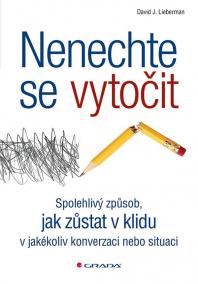 David J. Lieberman

Nenechte se vytočit

Spolehlivý způsob, jak zůstat v klidu v jakékoliv konverzaci nebo situaci

GRADA